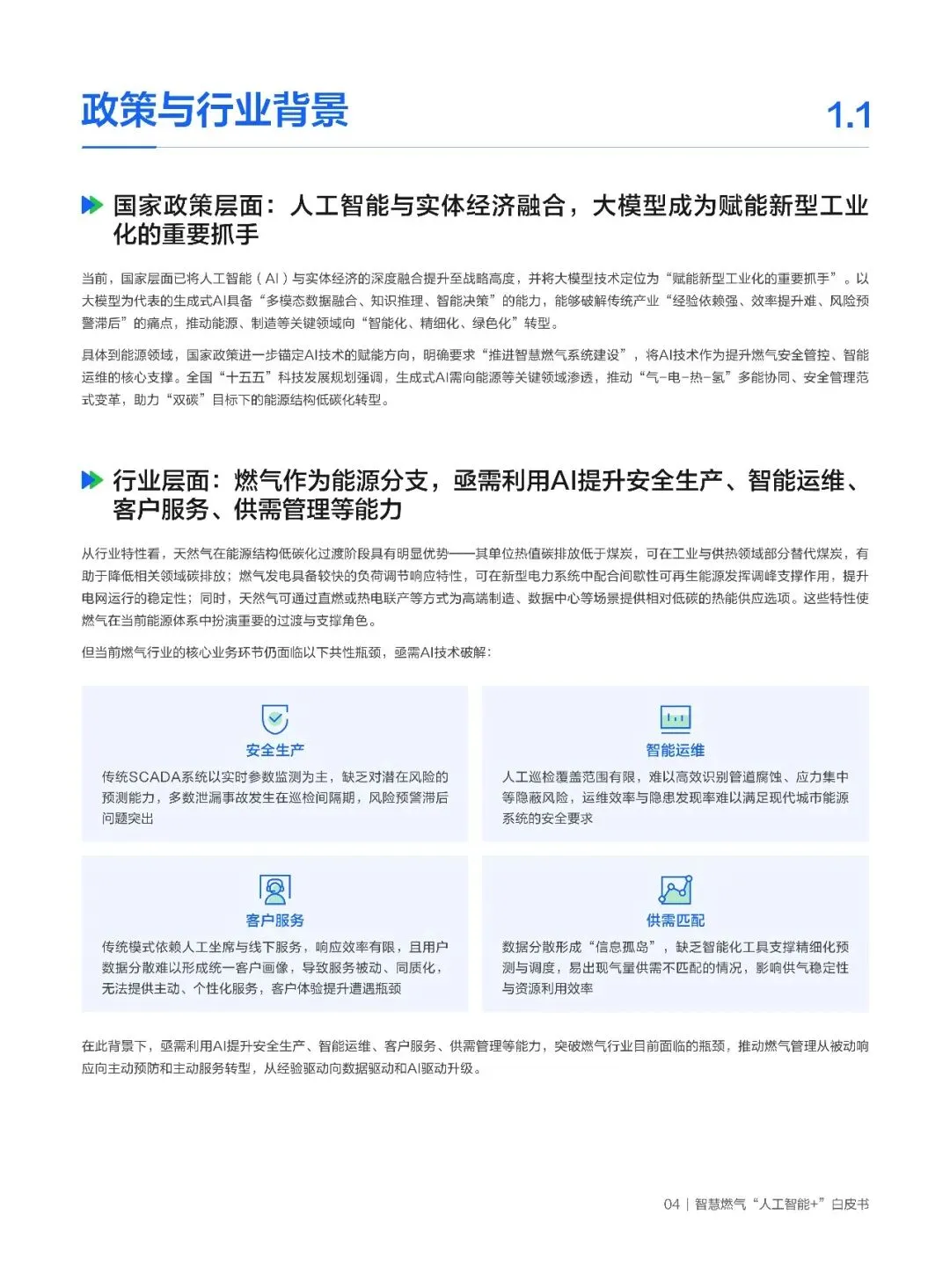 政策与行业背景

1.1

国家政策层面：人工智能与实体经济融合，大模型成为赋能新型工业化的重要抓手

当前，国家层面已将人工智能（AI）与实体经济的深度融合提升至战略高度，并将大模型技术定位为“赋能新型工业化的重要抓手”。以大模型为代表的生成式AI具备“多模态数据融合、知识推理、智能决策”的能力，能够破解传统产业“经验依赖强、效率提升难、风险预警滞后”的痛点，推动能源、制造等关键领域向“智能化、精细化、绿色化”转型。

具体到能源领域，国家政策进一步锚定AI技术的赋能方向，明确要求“推进智慧燃气系统建设”，将AI技术作为提升燃气安全管控、智能运维的核心支撑。全国“十五五”科技发展规划强调，生成式AI需向能源等关键领域渗透，推动“气-电-热-氢”多能协同、安全管理范式变革，助力“双碳”目标下的能源结构低碳化转型。

行业层面：燃气作为能源分支，亟需利用AI提升安全生产、智能运维、客户服务、供需管理等能力

从行业特性看，天然气在能源结构低碳化过渡阶段具有明显优势——其单位热值碳排放低于煤炭，可在工业与供热领域部分替代煤炭，有助于降低相关领域碳排放；燃气发电具备较快的负荷调节响应特性，可在新型电力系统中配合间歇性可再生能源发挥调峰支撑作用，提升电网运行的稳定性；同时，天然气可通过直燃或热电联产等方式为高端制造、数据中心等场景提供相对低碳的热能供应选项。这些特性使燃气在当前能源体系中扮演重要的过渡与支撑角色。

但当前燃气行业的核心业务环节仍面临以下共性瓶颈，亟需AI技术破解：

安全生产
传统SCADA系统以实时参数监测为主，缺乏对潜在风险的预测能力，多数泄漏事故发生在巡检间隔期，风险预警滞后问题突出

智能运维
人工巡检覆盖范围有限，难以高效识别管道腐蚀、应力集中等隐蔽风险，运维效率与隐患发现率难以满足现代城市能源系统的安全要求

客户服务
传统模式依赖人工坐席与线下服务，响应效率有限，且用户数据分散难以形成统一客户画像，导致服务被动、同质化，无法提供主动、个性化服务，客户体验提升遭遇瓶颈

供需匹配
数据分散形成“信息孤岛”，缺乏智能化工具支撑精细化预测与调度，易出现气量供需不匹配的情况，影响供气稳定性与资源利用效率

在此背景下，亟需利用AI提升安全生产、智能运维、客户服务、供需管理等能力，突破燃气行业目前面临的瓶颈，推动燃气管理从被动响应向主动预防和主动服务转型，从经验驱动向数据驱动和AI驱动升级。

04 | 智慧燃气“人工智能+”白皮书